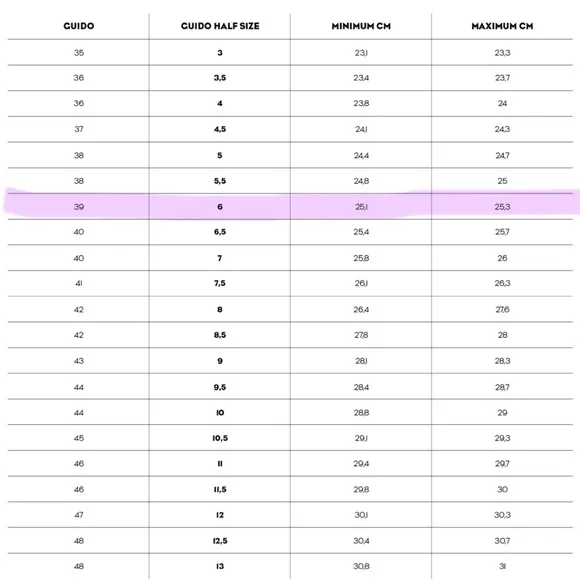 | GUIDO | GUIDO HALF SIZE | MINIMUM CM | MAXIMUM CM |
|---|---|---|---|
| 35 | 3 | 23,1 | 23,3 |
| 36 | 3,5 | 23,4 | 23,7 |
| 36 | 4 | 23,8 | 24 |
| 37 | 4,5 | 24,1 | 24,3 |
| 38 | 5 | 24,4 | 24,7 |
| 38 | 5,5 | 24,8 | 25 |
| 39 | 6 | 25,1 | 25,3 |
| 40 | 6,5 | 25,4 | 25,7 |
| 40 | 7 | 25,8 | 26 |
| 41 | 7,5 | 26,1 | 26,3 |
| 42 | 8 | 26,4 | 27,6 |
| 42 | 8,5 | 27,8 | 28 |
| 43 | 9 | 28,1 | 28,3 |
| 44 | 9,5 | 28,4 | 28,7 |
| 44 | 10 | 28,8 | 29 |
| 45 | 10,5 | 29,1 | 29,3 |
| 46 | 11 | 29,4 | 29,7 |
| 46 | 11,5 | 29,8 | 30 |
| 47 | 12 | 30,1 | 30,3 |
| 48 | 12,5 | 30,4 | 30,7 |
| 48 | 13 | 30,8 | 31 |